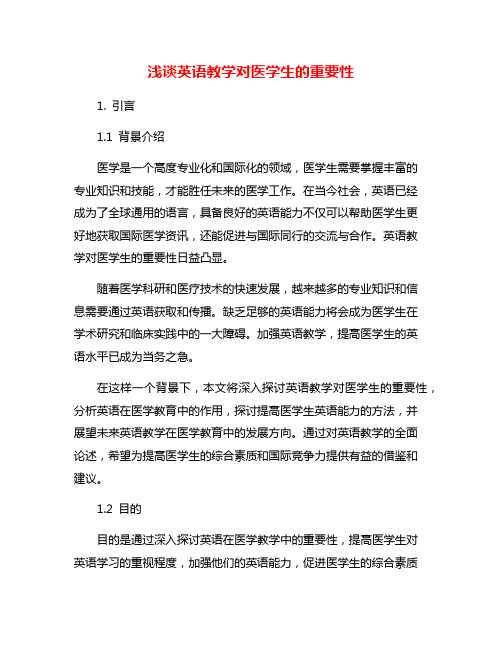 浅谈英语教学对医学生的重要性

1. 引言

1.1 背景介绍

医学是一个高度专业化和国际化的领域，医学生需要掌握丰富的专业知识和技能，才能胜任未来的医学工作。在当今社会，英语已经成为了全球通用的语言，具备良好的英语能力不仅可以帮助医学生更好地获取国际医学资讯，还能促进与国际同行的交流与合作。英语教学对医学生的重要性日益凸显。

随着医学科研和医疗技术的快速发展，越来越多的专业知识和信息需要通过英语获取和传播。缺乏足够的英语能力将会成为医学生在学术研究和临床实践中的一大障碍。加强英语教学，提高医学生的英语水平已成为当务之急。

在这样一个背景下，本文将深入探讨英语教学对医学生的重要性，分析英语在医学教育中的作用，探讨提高医学生英语能力的方法，并展望未来英语教学在医学教育中的发展方向。通过对英语教学的全面论述，希望为提高医学生的综合素质和国际竞争力提供有益的借鉴和建议。

1.2 目的

目的是通过深入探讨英语在医学教学中的重要性，提高医学生对英语学习的重视程度，加强他们的英语能力，促进医学生的综合素质